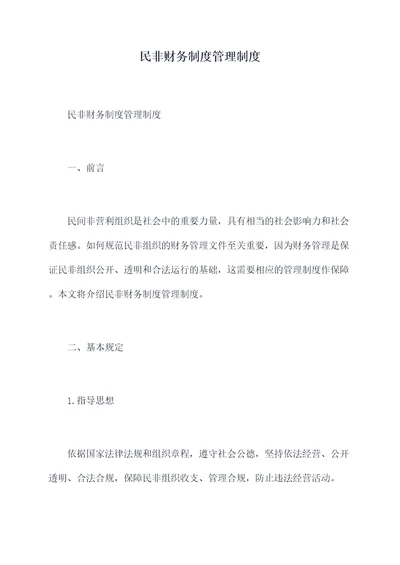 民非财务制度管理制度

民非财务制度管理制度

一、前言

民间非营利组织是社会中的重要力量，具有相当的社会影响力和社会责任感。如何规范民非组织的财务管理文件至关重要，因为财务管理是保证民非组织公开、透明和合法运行的基础，这需要相应的管理制度作保障。本文将介绍民非财务制度管理制度。

二、基本规定

1.指导思想

依据国家法律法规和组织章程，遵守社会公德，坚持依法经营、公开透明、合法合规，保障民非组织收支、管理合规，防止违法经营活动。